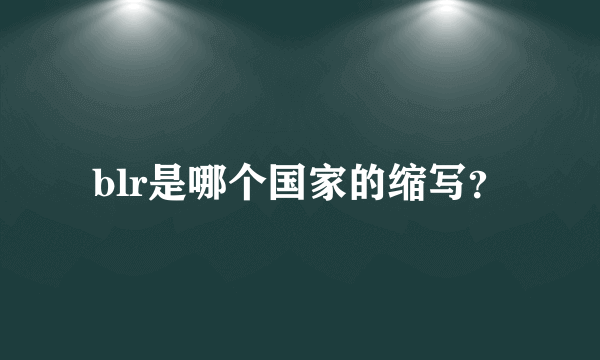 blr是哪个国家的缩写？